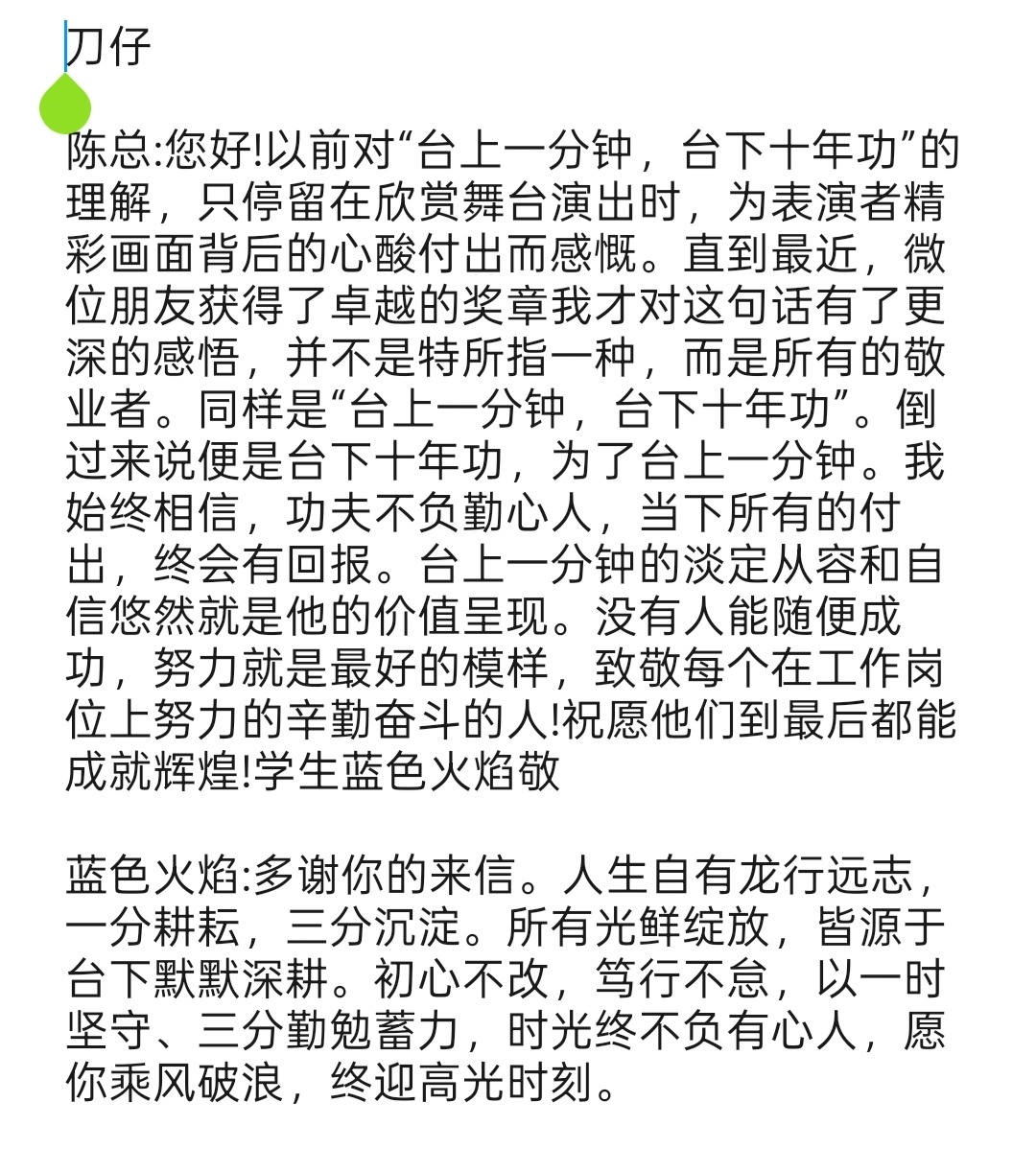 刀仔

陈总:您好!以前对“台上一分钟，台下十年功”的理解，只停留在欣赏舞台演出时，为表演者精彩画面背后的心酸付出而感慨。直到最近，微位朋友获得了卓越的奖章我才对这句话有了更深的感悟，并不是特所指一种，而是所有的敬业者。同样是“台上一分钟，台下十年功”。倒过来说便是台下十年功，为了台上一分钟。我始终相信，功夫不负勤心人，当下所有的付出，终会有回报。台上一分钟的淡定从容和自信悠然就是他的价值呈现。没有人能随便成功，努力就是最好的模样，致敬每个在工作岗位上努力的辛勤奋斗的人!祝愿他们到最后都能成就辉煌!学生蓝色火焰敬

蓝色火焰:多谢你的来信。人生自有龙行远志，一分耕耘，三分沉淀。所有光鲜绽放，皆源于台下默默深耕。初心不改，笃行不怠，以一时坚守、三分勤勉蓄力，时光终不负有心人，愿你乘风破浪，终迎高光时刻。